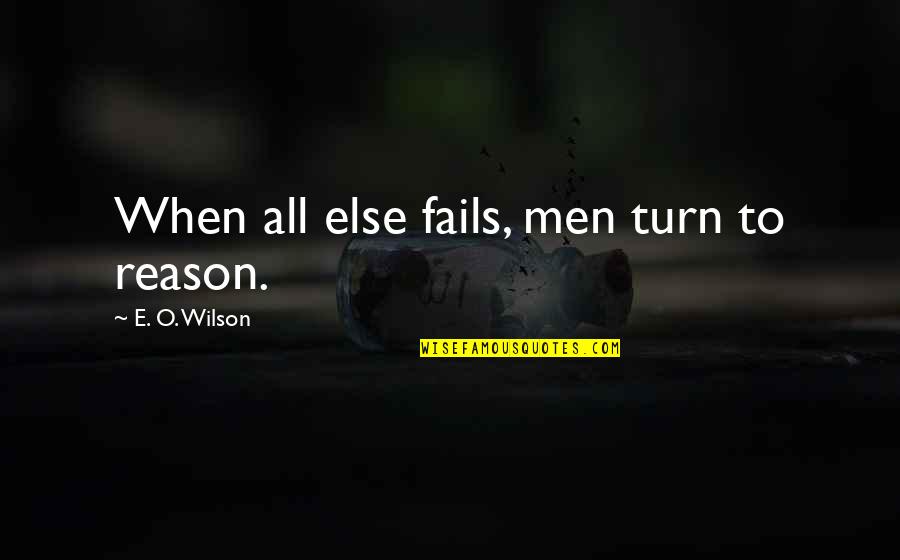 When all else fails, men turn to reason.

~ E. O. Wilson

WISEFAMOUSQUOTES.COM